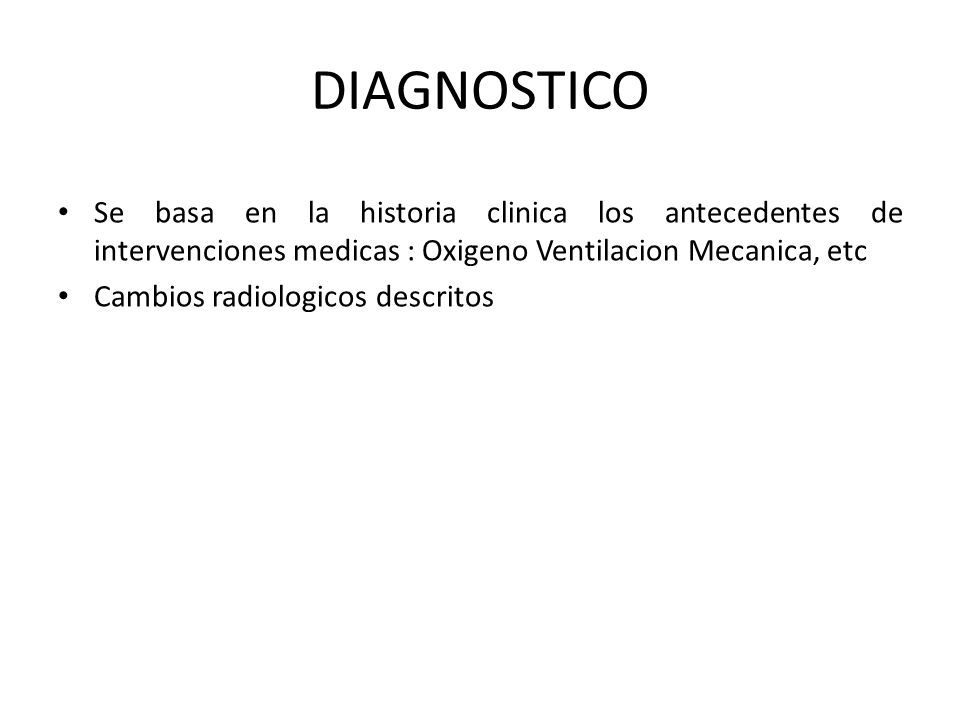 DIAGNOSTICO

• Se basa en la historia clinica los antecedentes de intervenciones medicas : Oxigeno Ventilacion Mecanica, etc
• Cambios radiologicos descritos